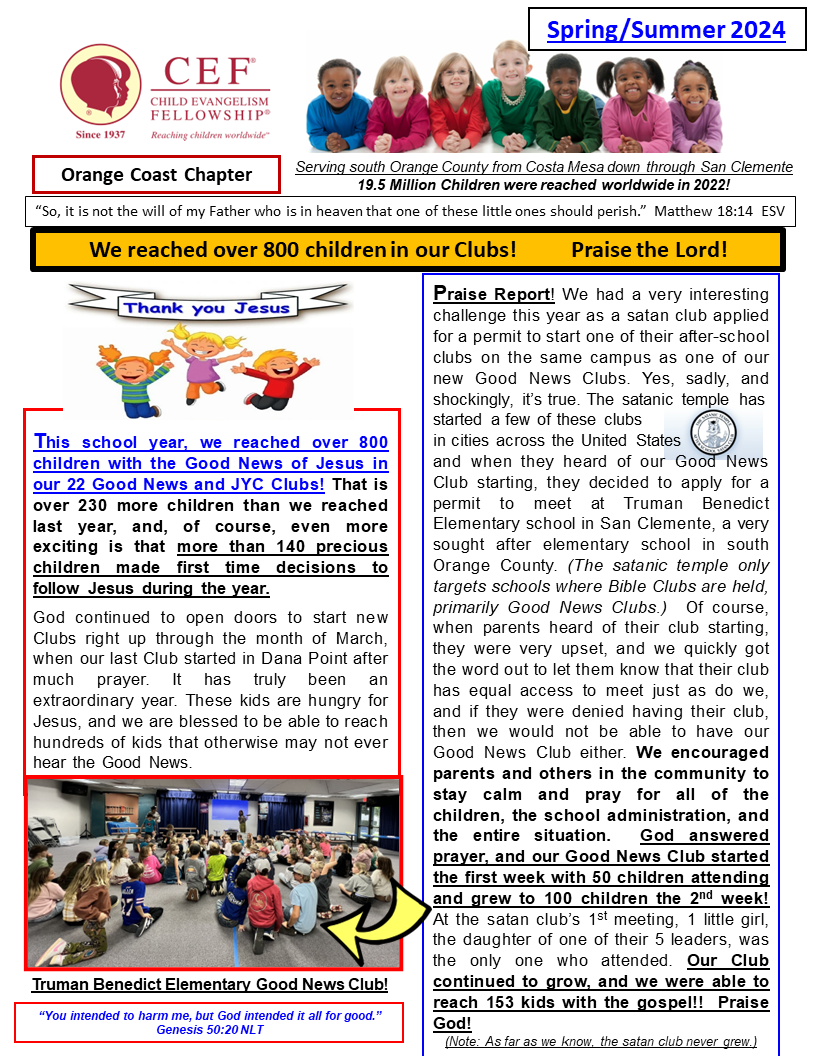 Spring/Summer 2024

CEF® CHILD EVANGELISM FELLOWSHIP® Since 1937 Reaching children worldwide™

Orange Coast Chapter

Serving south Orange County from Costa Mesa down through San Clemente
19.5 Million Children were reached worldwide in 2022!

"So, it is not the will of my Father who is in heaven that one of these little ones should perish." Matthew 18:14 ESV

We reached over 800 children in our Clubs! Praise the Lord!

Thank you Jesus

This school year, we reached over 800 children with the Good News of Jesus in our 22 Good News and JYC Clubs! That is over 230 more children than we reached last year, and, of course, even more exciting is that more than 140 precious children made first time decisions to follow Jesus during the year.

God continued to open doors to start new Clubs right up through the month of March, when our last Club started in Dana Point after much prayer. It has truly been an extraordinary year. These kids are hungry for Jesus, and we are blessed to be able to reach hundreds of kids that otherwise may not ever hear the Good News.

Truman Benedict Elementary Good News Club!

"You intended to harm me, but God intended it all for good." Genesis 50:20 NLT

Praise Report! We had a very interesting challenge this year as a satan club applied for a permit to start one of their after-school clubs on the same campus as one of our new Good News Clubs. Yes, sadly, and shockingly, it's true. The satanic temple has started a few of these clubs in cities across the United States and when they heard of our Good News Club starting, they decided to apply for a permit to meet at Truman Benedict Elementary school in San Clemente, a very sought after elementary school in south Orange County. (The satanic temple only targets schools where Bible Clubs are held, primarily Good News Clubs.) Of course, when parents heard of their club starting, they were very upset, and we quickly got the word out to let them know that their club has equal access to meet just as do we, and if they were denied having their club, then we would not be able to have our Good News Club either. We encouraged parents and others in the community to stay calm and pray for all of the children, the school administration, and the entire situation. God answered prayer, and our Good News Club started the first week with 50 children attending and grew to 100 children the 2$^{nd}$ week! At the satan club's 1$^{st}$ meeting, 1 little girl, the daughter of one of their 5 leaders, was the only one who attended. Our Club continued to grow, and we were able to reach 153 kids with the gospel!! Praise God!

(Note: As far as we know, the satan club never grew.)